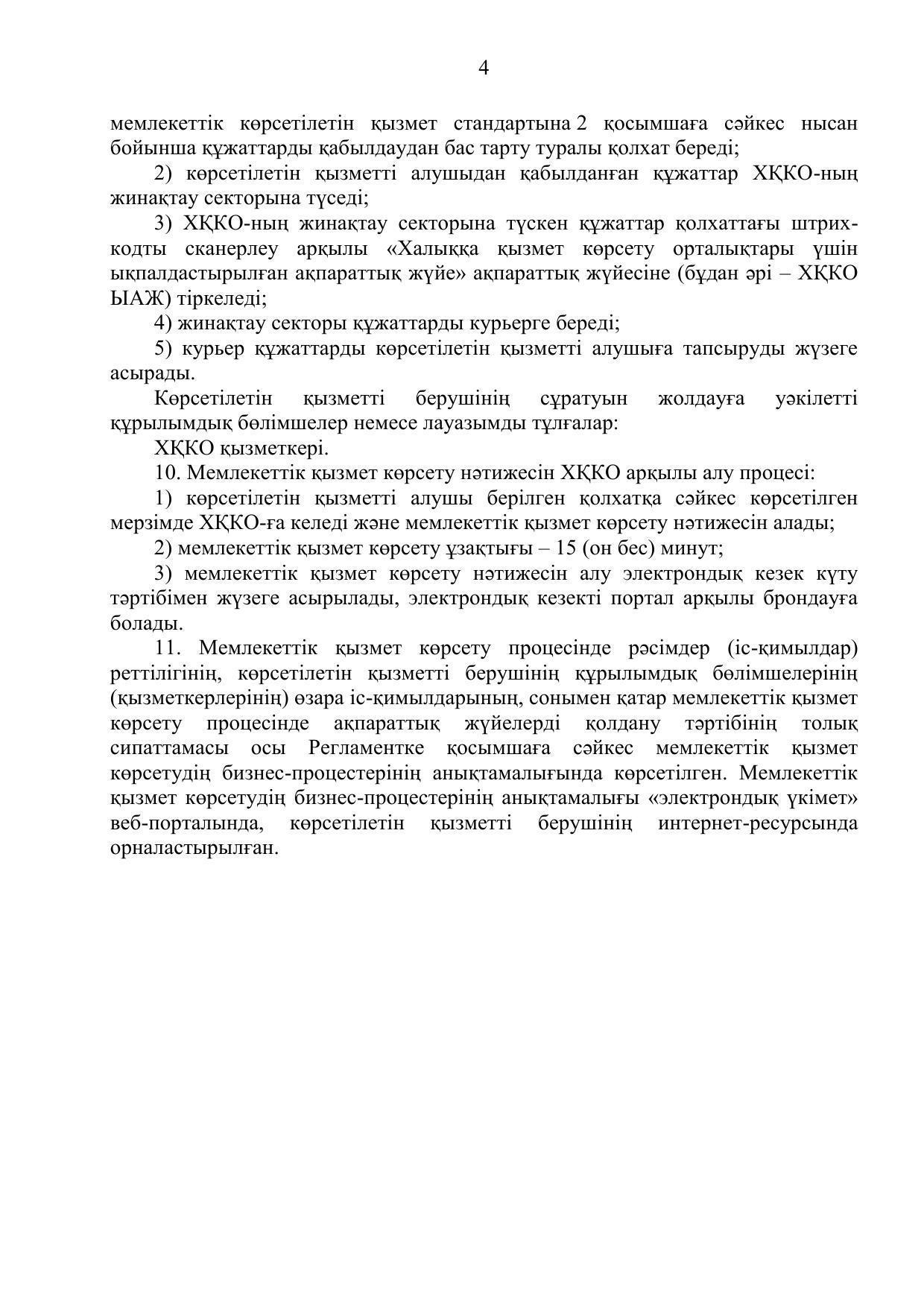 4

мемлекеттік көрсетілетін қызмет стандартына 2 қосымшаға сәйкес нысан бойынша құжаттарды қабылдаудан бас тарту туралы қолхат береді;

2) көрсетілетін қызметті алушыдан қабылданған құжаттар ХҚКО-ның жинақтау секторына түседі;

3) ХҚКО-ның жинақтау секторына түскен құжаттар қолхаттағы штрих-кодты сканерлеу арқылы «Халыққа қызмет көрсету орталықтары үшін ықпалдастырылған ақпараттық жүйе» ақпараттық жүйесіне (бұдан әрі – ХҚКО ЫАЖ) тіркеледі;

4) жинақтау секторы құжаттарды курьерге береді;

5) курьер құжаттарды көрсетілетін қызметті алушыға тапсыруды жүзеге асырады.

Көрсетілетін қызметті берушінің сұратуын жолдауға уәкілетті құрылымдық бөлімшелер немесе лауазымды тұлғалар:

ХҚКО қызметкері.

10. Мемлекеттік қызмет көрсету нәтижесін ХҚКО арқылы алу процесі:

1) көрсетілетін қызметті алушы берілген қолхатқа сәйкес көрсетілген мерзімде ХҚКО-ға келеді және мемлекеттік қызмет көрсету нәтижесін алады;

2) мемлекеттік қызмет көрсету ұзақтығы – 15 (он бес) минут;

3) мемлекеттік қызмет көрсету нәтижесін алу электрондық кезек күту тәртібімен жүзеге асырылады, электрондық кезекті портал арқылы брондауға болады.

11. Мемлекеттік қызмет көрсету процесінде рәсімдер (іс-қимылдар) реттілігінің, көрсетілетін қызметті берушінің құрылымдық бөлімшелерінің (қызметкерлерінің) өзара іс-қимылдарының, сонымен қатар мемлекеттік қызмет көрсету процесінде ақпараттық жүйелерді қолдану тәртібінің толық сипаттамасы осы Регламентке қосымшаға сәйкес мемлекеттік қызмет көрсетудің бизнес-процестерінің анықтамалығында көрсетілген. Мемлекеттік қызмет көрсетудің бизнес-процестерінің анықтамалығы «электрондық үкімет» веб-порталында, көрсетілетін қызметті берушінің интернет-ресурсында орналастырылған.